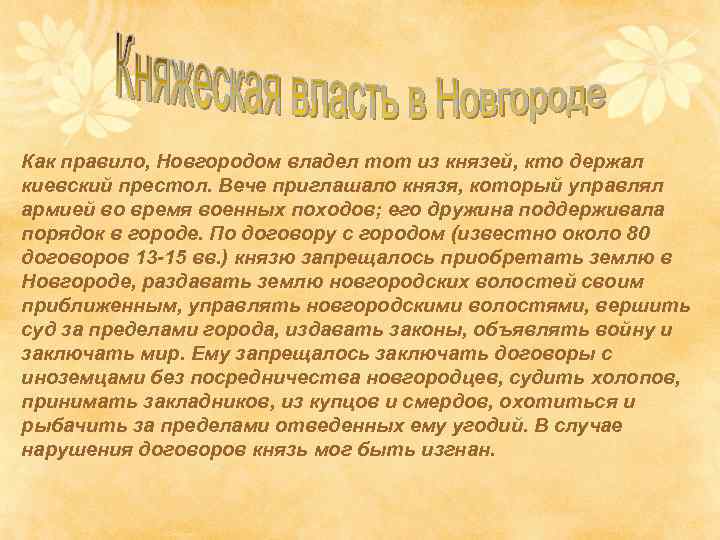 Княжеская власть в Новгороде

Как правило, Новгородом владел тот из князей, кто держал киевский престол. Вече приглашало князя, который управлял армией во время военных походов; его дружина поддерживала порядок в городе. По договору с городом (известно около 80 договоров 13-15 вв.) князю запрещалось приобретать землю в Новгороде, раздавать землю новгородских волостей своим приближенным, управлять новгородскими волостями, вершить суд за пределами города, издавать законы, объявлять войну и заключать мир. Ему запрещалось заключать договоры с иноземцами без посредничества новгородцев, судить холопов, принимать закладников, из купцов и смердов, охотиться и рыбачить за пределами отведенных ему угодий. В случае нарушения договоров князь мог быть изгнан.